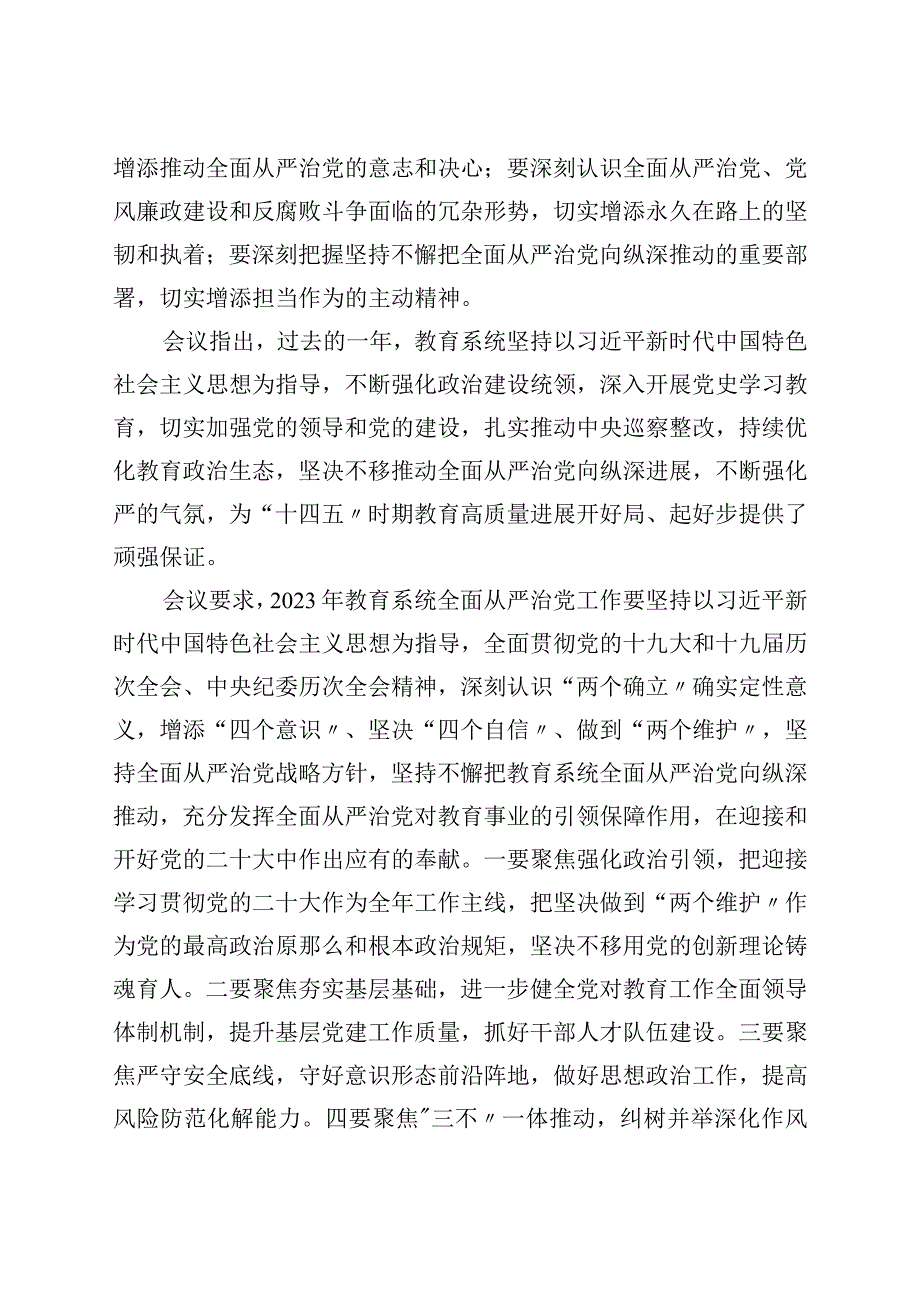 增添推动全面从严治党的意志和决心；要深刻认识全面从严治党、党风廉政建设和反腐败斗争面临的冗杂形势，切实增添永久在路上的坚韧和执着；要深刻把握坚持不懈把全面从严治党向纵深推动的重要部署，切实增添担当作为的主动精神。

会议指出，过去的一年，教育系统坚持以习近平新时代中国特色社会主义思想为指导，不断强化政治建设统领，深入开展党史学习教育，切实加强党的领导和党的建设，扎实推动中央巡察整改，持续优化教育政治生态，坚决不移推动全面从严治党向纵深进展，不断强化严的气氛，为“十四五〃时期教育高质量进展开好局、起好步提供了顽强保证。

会议要求，2023年教育系统全面从严治党工作要坚持以习近平新时代中国特色社会主义思想为指导，全面贯彻党的十九大和十九届历次全会、中央纪委历次全会精神，深刻认识“两个确立〃确实定性意义，增添“四个意识〃、坚决“四个自信〃、做到“两个维护〃，坚持全面从严治党战略方针，坚持不懈把教育系统全面从严治党向纵深推动，充分发挥全面从严治党对教育事业的引领保障作用，在迎接和开好党的二十大中作出应有的奉献。一要聚焦强化政治引领，把迎接学习贯彻党的二十大作为全年工作主线，把坚决做到“两个维护〃作为党的最高政治原那么和根本政治规矩，坚决不移用党的创新理论铸魂育人。二要聚焦夯实基层基础，进一步健全党对教育工作全面领导体制机制，提升基层党建工作质量，抓好干部人才队伍建设。三要聚焦严守安全底线，守好意识形态前沿阵地，做好思想政治工作，提高风险防范化解能力。四要聚焦"三不〃一体推动，纠树并举深化作风